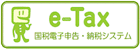 e-Tax
国税電子申告・納税システム